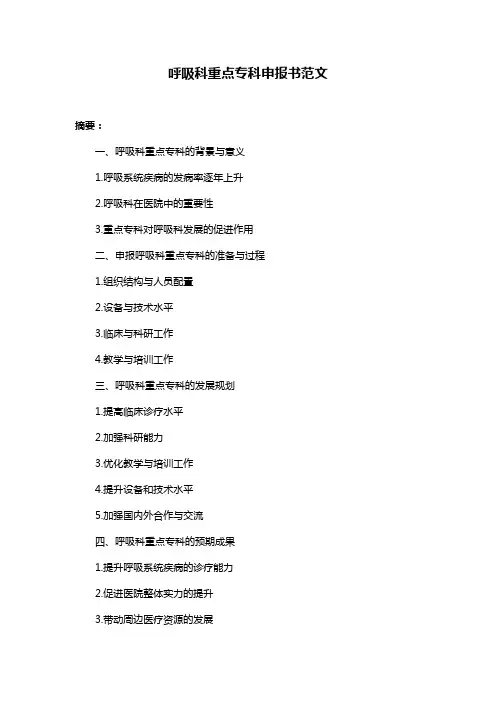 呼吸科重点专科申报书范文

摘要：

一、呼吸科重点专科的背景与意义

1.呼吸系统疾病的发病率逐年上升

2.呼吸科在医院中的重要性

3.重点专科对呼吸科发展的促进作用

二、申报呼吸科重点专科的准备与过程

1.组织结构与人员配置

2.设备与技术水平

3.临床与科研工作

4.教学与培训工作

三、呼吸科重点专科的发展规划

1.提高临床诊疗水平

2.加强科研能力

3.优化教学与培训工作

4.提升设备和技术水平

5.加强国内外合作与交流

四、呼吸科重点专科的预期成果

1.提升呼吸系统疾病的诊疗能力

2.促进医院整体实力的提升

3.带动周边医疗资源的发展